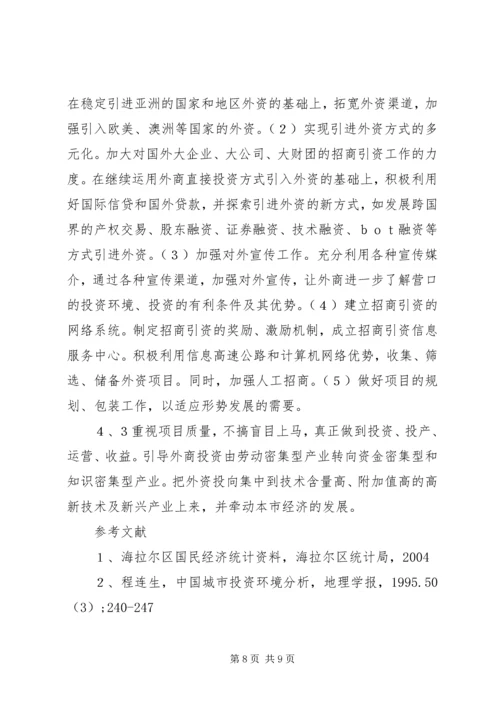 在稳定引进亚洲的国家和地区外资的基础上，拓宽外资渠道，加强引入欧美、澳洲等国家的外资。（２）实现引进外资方式的多元化。加大对国外大企业、大公司、大财团的招商引资工作的力度。在继续运用外商直接投资方式引入外资的基础上，积极利用好国际信贷和国外贷款，并探索引进外资的新方式，如发展跨国界的产权交易、股东融资、证券融资、技术融资、ｂｏｔ融资等方式引进外资。（３）加强对外宣传工作。充分利用各种宣传媒介，通过各种宣传渠道，加强对外宣传，让外商进一步了解营口的投资环境、投资的有利条件及其优势。（４）建立招商引资的网络系统。制定招商引资的奖励、激励机制，成立招商引资信息服务中心。积极利用信息高速公路和计算机网络优势，收集、筛选、储备外资项目。同时，加强人工招商。（５）做好项目的规划、包装工作，以适应形势发展的需要。

４、３重视项目质量，不搞盲目上马，真正做到投资、投产、运营、收益。引导外商投资由劳动密集型产业转向资金密集型和知识密集型产业。把外资投向集中到技术含量高、附加值高的高新技术及新兴产业上来，并牵动本市经济的发展。

参考文献

１、海拉尔区国民经济统计资料，海拉尔区统计局，2004

２、程连生，中国城市投资环境分析，地理学报，1995.50（3）;240-247

第8页 共9页